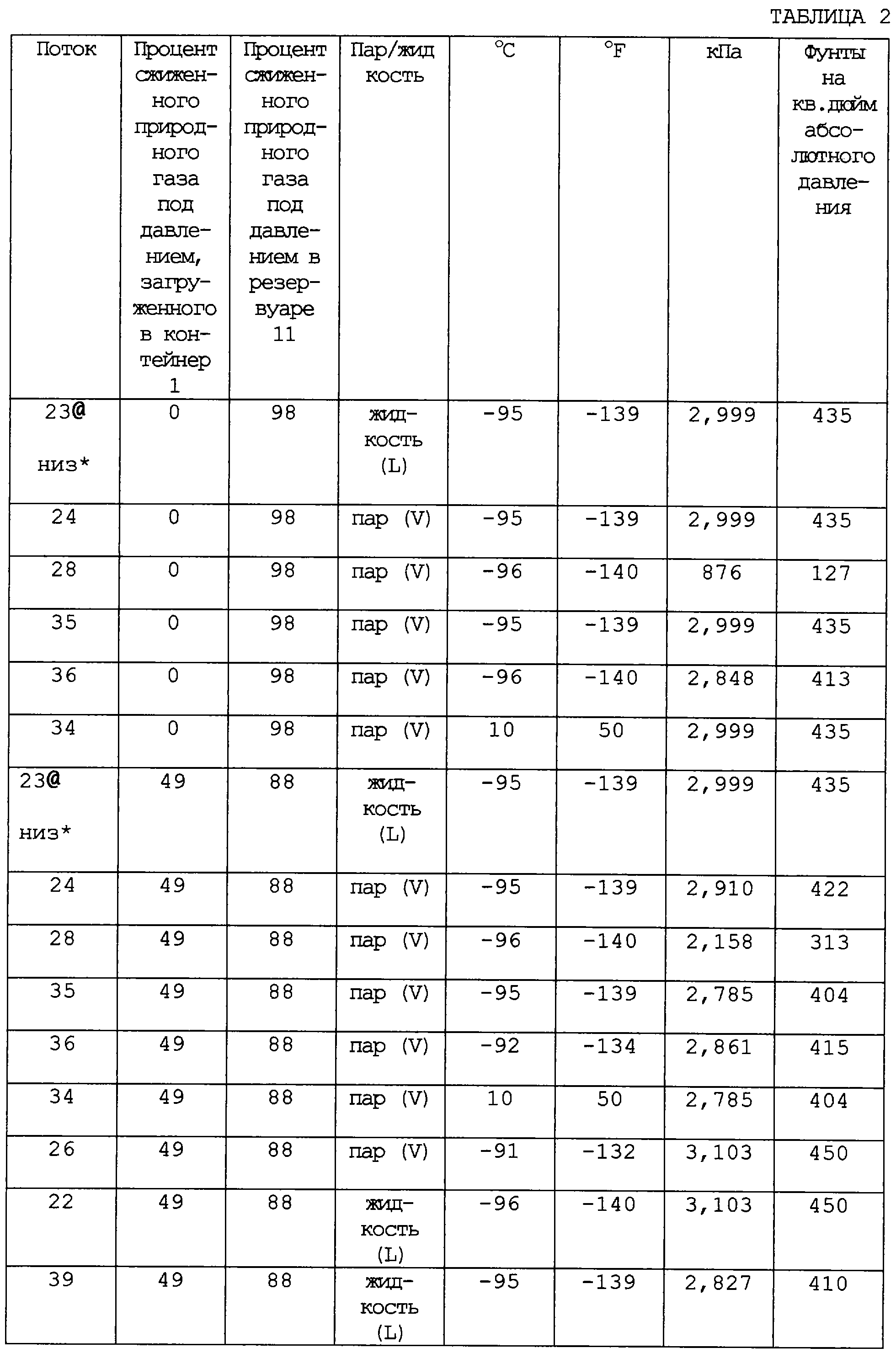 ТАБЛИЦА 2

| Поток | Процент сжиженного природного газа под давлением, загруженного в контейнер 1 | Процент сжиженного природного газа под давлением в резервуаре 11 | Пар/жидкость | °C | °F | кПа | Фунты на кв.дюйм абсолютного давления |
|---|---|---|---|---|---|---|---|
| 23@ низ* | 0 | 98 | жидкость (L) | -95 | -139 | 2,999 | 435 |
| 24 | 0 | 98 | пар (V) | -95 | -139 | 2,999 | 435 |
| 28 | 0 | 98 | пар (V) | -96 | -140 | 876 | 127 |
| 35 | 0 | 98 | пар (V) | -95 | -139 | 2,999 | 435 |
| 36 | 0 | 98 | пар (V) | -96 | -140 | 2,848 | 413 |
| 34 | 0 | 98 | пар (V) | 10 | 50 | 2,999 | 435 |
| 23@ низ* | 49 | 88 | жидкость (L) | -95 | -139 | 2,999 | 435 |
| 24 | 49 | 88 | пар (V) | -95 | -139 | 2,910 | 422 |
| 28 | 49 | 88 | пар (V) | -96 | -140 | 2,158 | 313 |
| 35 | 49 | 88 | пар (V) | -95 | -139 | 2,785 | 404 |
| 36 | 49 | 88 | пар (V) | -92 | -134 | 2,861 | 415 |
| 34 | 49 | 88 | пар (V) | 10 | 50 | 2,785 | 404 |
| 26 | 49 | 88 | пар (V) | -91 | -132 | 3,103 | 450 |
| 22 | 49 | 88 | жидкость (L) | -96 | -140 | 3,103 | 450 |
| 39 | 49 | 88 | жидкость (L) | -95 | -139 | 2,827 | 410 |